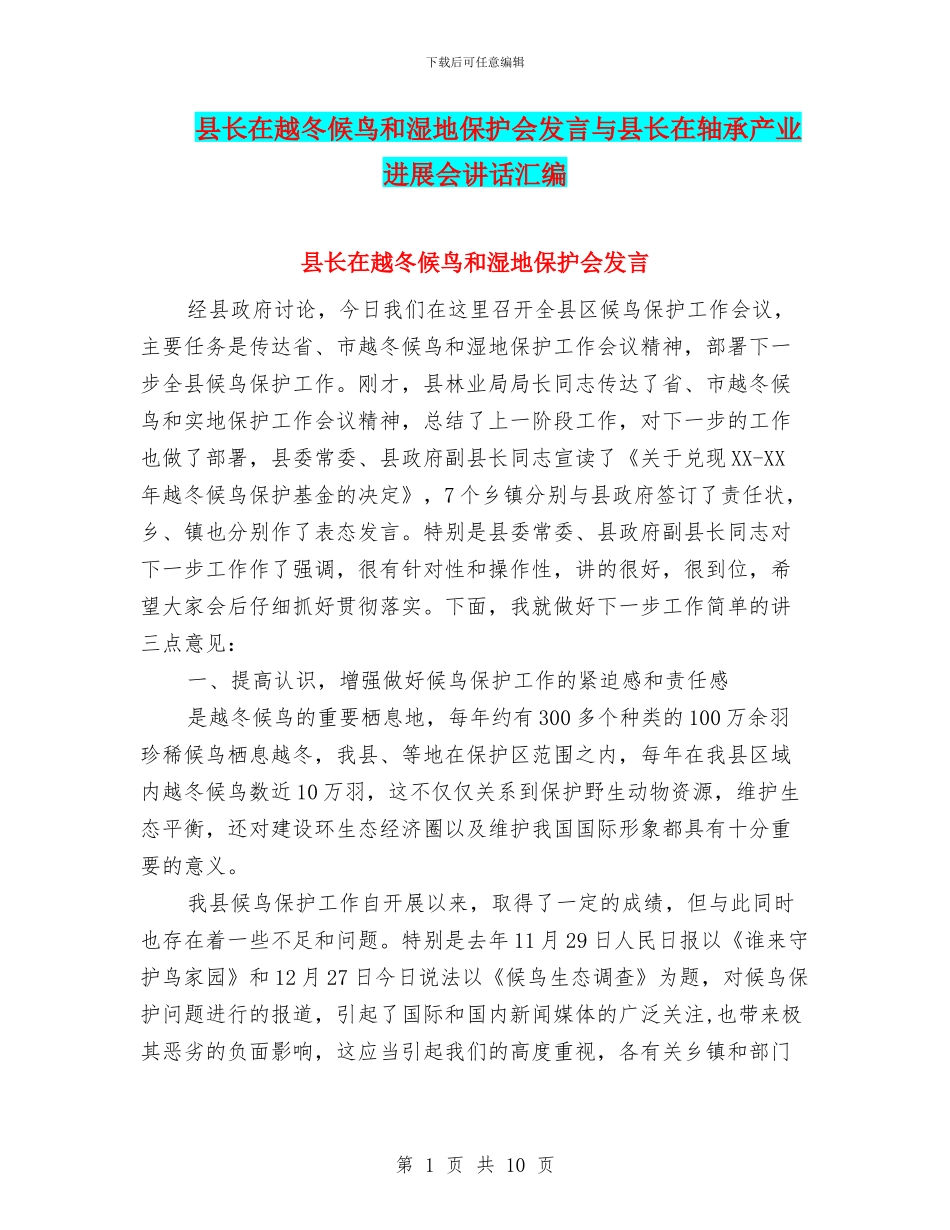 下载后可任意编辑

县长在越冬候鸟和湿地保护会发言与县长在轴承产业进展会讲话汇编

县长在越冬候鸟和湿地保护会发言

经县政府讨论，今日我们在这里召开全县区候鸟保护工作会议，主要任务是传达省、市越冬候鸟和湿地保护工作会议精神，部署下一步全县候鸟保护工作。刚才，县林业局局长同志传达了省、市越冬候鸟和实地保护工作会议精神，总结了上一阶段工作，对下一步的工作也做了部署，县委常委、县政府副县长同志宣读了《关于兑现XX-XX年越冬候鸟保护基金的决定》，7个乡镇分别与县政府签订了责任状，乡、镇也分别作了表态发言。特别是县委常委、县政府副县长同志对下一步工作作了强调，很有针对性和操作性，讲的很好，很到位，希望大家会后仔细抓好贯彻落实。下面，我就做好下一步工作简单的讲三点意见：

一、提高认识，增强做好候鸟保护工作的紧迫感和责任感

是越冬候鸟的重要栖息地，每年约有300多个种类的100万余羽珍稀候鸟栖息越冬，我县、等地在保护区范围之内，每年在我县区域内越冬候鸟数近10万羽，这不仅仅关系到保护野生动物资源，维护生态平衡，还对建设环生态经济圈以及维护我国国际形象都具有十分重要的意义。

我县候鸟保护工作自开展以来，取得了一定的成绩，但与此同时也存在着一些不足和问题。特别是去年11月29日人民日报以《谁来守护鸟家园》和12月27日今日说法以《候鸟生态调查》为题，对候鸟保护问题进行的报道，引起了国际和国内新闻媒体的广泛关注,也带来极其恶劣的负面影响，这应当引起我们的高度重视，各有关乡镇和部门

第 1 页 共 10 页